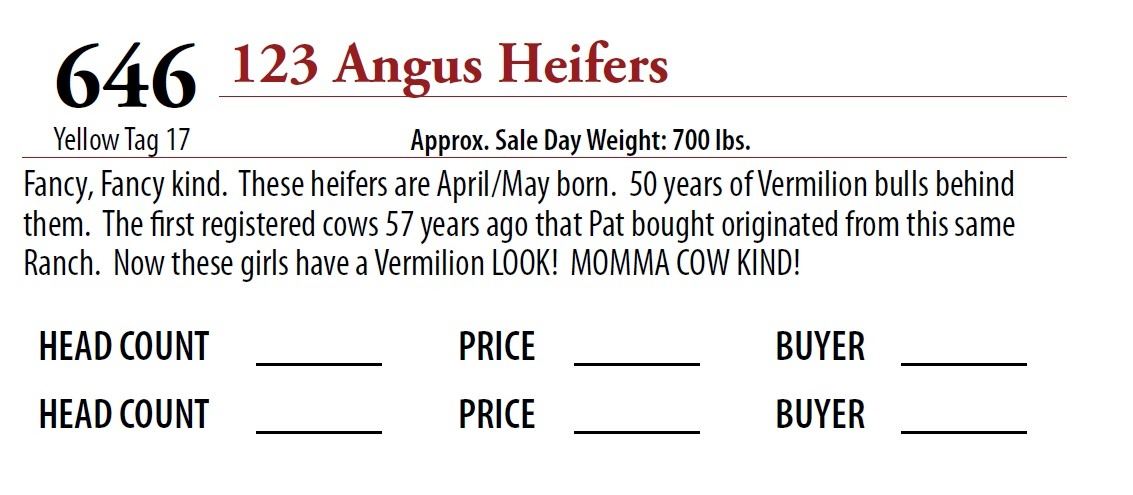 646 123 Angus Heifers

Yellow Tag 17

Approx. Sale Day Weight: 700 lbs.

Fancy, Fancy kind. These heifers are April/May born. 50 years of Vermilion bulls behind them. The first registered cows 57 years ago that Pat bought originated from this same Ranch. Now these girls have a Vermilion LOOK! MOMMA COW KIND!

HEAD COUNT ____ PRICE ____ BUYER ____

HEAD COUNT ____ PRICE ____ BUYER ____